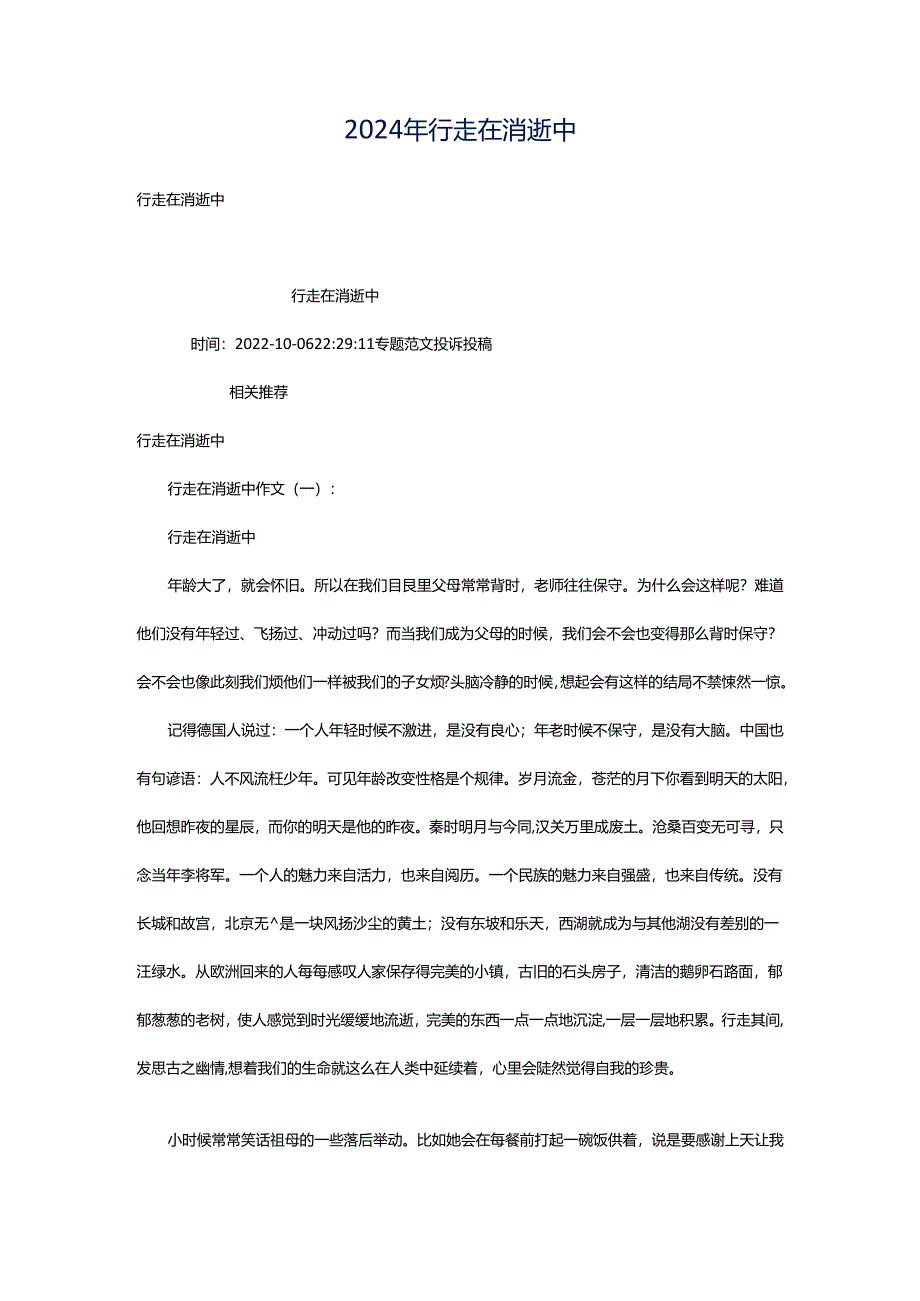 2024年行走在消逝中

行走在消逝中

行走在消逝中

时间：2022-10-0622:29:11专题范文投诉投稿

相关推荐

行走在消逝中

行走在消逝中作文（一）：

行走在消逝中

年龄大了，就会怀旧。所以在我们目艮里父母常常背时，老师往往保守。为什么会这样呢？难道他们没有年轻过、飞扬过、冲动过吗？而当我们成为父母的时候，我们会不会也变得那么背时保守？会不会也像此刻我们烦他们一样被我们的子女烦?头脑冷静的时候，想起会有这样的结局不禁悚然一惊。

记得德国人说过：一个人年轻时候不激进，是没有良心；年老时候不保守，是没有大脑。中国也有句谚语：人不风流枉少年。可见年龄改变性格是个规律。岁月流金，苍茫的月下你看到明天的太阳，他回想昨夜的星辰，而你的明天是他的昨夜。秦时明月与今同,汉关万里成废土。沧桑百变无可寻，只念当年李将军。一个人的魅力来自活力，也来自阅历。一个民族的魅力来自强盛，也来自传统。没有长城和故宫，北京无^是一块风扬沙尘的黄土；没有东坡和乐天，西湖就成为与其他湖没有差别的一汪绿水。从欧洲回来的人每每感叹人家保存得完美的小镇，古旧的石头房子，清洁的鹅卵石路面，郁郁葱葱的老树，使人感觉到时光缓缓地流逝，完美的东西一点一点地沉淀,一层一层地积累。行走其间,发思古之幽情,想着我们的生命就这么在人类中延续着，心里会陡然觉得自我的珍贵。

小时候常常笑话祖母的一些落后举动。比如她会在每餐前打起一碗饭供着，说是要感谢上天让我